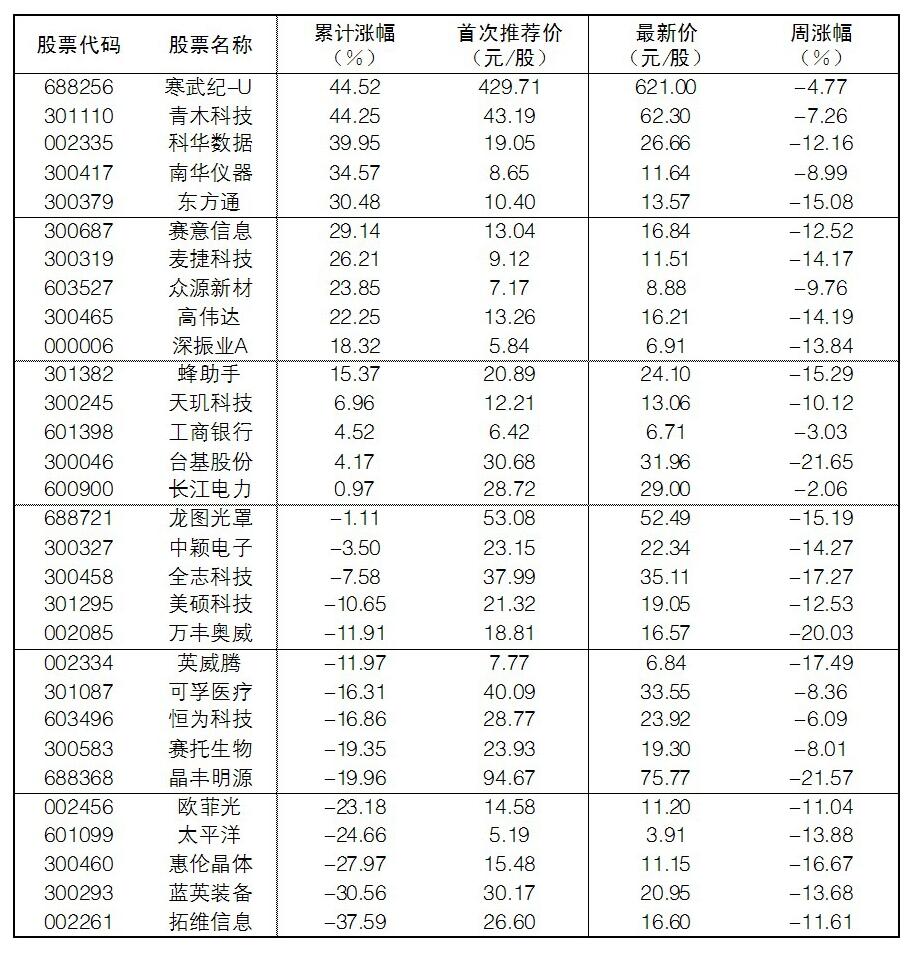 | 股票代码 | 股票名称 | 累计涨幅（%） | 首次推荐价（元/股） | 最新价（元/股） | 周涨幅（%） |
|---|---|---|---|---|---|
| 688256 | 寒武纪-U | 44.52 | 429.71 | 621.00 | -4.77 |
| 301110 | 青木科技 | 44.25 | 43.19 | 62.30 | -7.26 |
| 002335 | 科华数据 | 39.95 | 19.05 | 26.66 | -12.16 |
| 300417 | 南华仪器 | 34.57 | 8.65 | 11.64 | -8.99 |
| 300379 | 东方通 | 30.48 | 10.40 | 13.57 | -15.08 |
| 300687 | 赛意信息 | 29.14 | 13.04 | 16.84 | -12.52 |
| 300319 | 麦捷科技 | 26.21 | 9.12 | 11.51 | -14.17 |
| 603527 | 众源新材 | 23.85 | 7.17 | 8.88 | -9.76 |
| 300465 | 高伟达 | 22.25 | 13.26 | 16.21 | -14.19 |
| 000006 | 深振业A | 18.32 | 5.84 | 6.91 | -13.84 |
| 301382 | 蜂助手 | 15.37 | 20.89 | 24.10 | -15.29 |
| 300245 | 天玑科技 | 6.96 | 12.21 | 13.06 | -10.12 |
| 601398 | 工商银行 | 4.52 | 6.42 | 6.71 | -3.03 |
| 300046 | 台基股份 | 4.17 | 30.68 | 31.96 | -21.65 |
| 600900 | 长江电力 | 0.97 | 28.72 | 29.00 | -2.06 |
| 688721 | 龙图光罩 | -1.11 | 53.08 | 52.49 | -15.19 |
| 300327 | 中颖电子 | -3.50 | 23.15 | 22.34 | -14.27 |
| 300458 | 全志科技 | -7.58 | 37.99 | 35.11 | -17.27 |
| 301295 | 美硕科技 | -10.65 | 21.32 | 19.05 | -12.53 |
| 002085 | 万丰奥威 | -11.91 | 18.81 | 16.57 | -20.03 |
| 002334 | 英威腾 | -11.97 | 7.77 | 6.84 | -17.49 |
| 301087 | 可孚医疗 | -16.31 | 40.09 | 33.55 | -8.36 |
| 603496 | 恒为科技 | -16.86 | 28.77 | 23.92 | -6.09 |
| 300583 | 赛托生物 | -19.35 | 23.93 | 19.30 | -8.01 |
| 688368 | 晶丰明源 | -19.96 | 94.67 | 75.77 | -21.57 |
| 002456 | 欧菲光 | -23.18 | 14.58 | 11.20 | -11.04 |
| 601099 | 太平洋 | -24.66 | 5.19 | 3.91 | -13.88 |
| 300460 | 惠伦晶体 | -27.97 | 15.48 | 11.15 | -16.67 |
| 300293 | 蓝英装备 | -30.56 | 30.17 | 20.95 | -13.68 |
| 002261 | 拓维信息 | -37.59 | 26.60 | 16.60 | -11.61 |